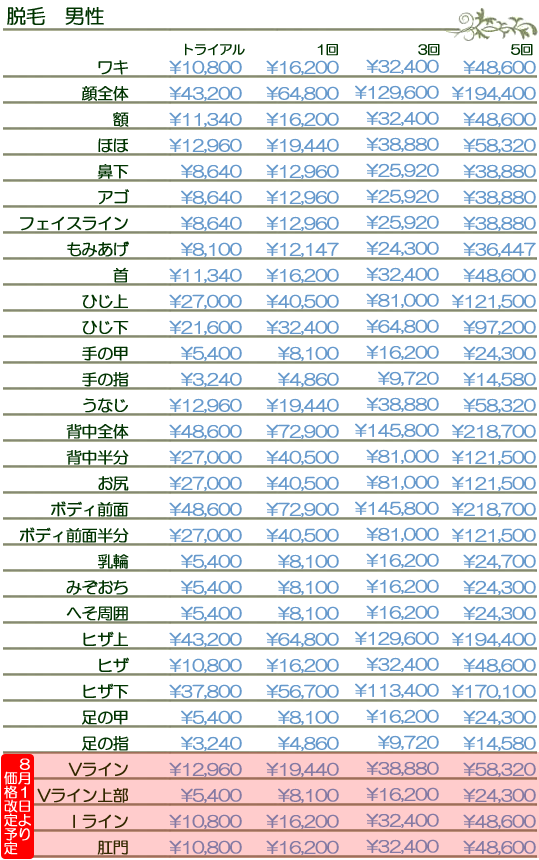 脱毛　男性

| | トライアル | 1回 | 3回 | 5回 |
|---|---|---|---|---|
| ワキ | ¥10,800 | ¥16,200 | ¥32,400 | ¥48,600 |
| 顔全体 | ¥43,200 | ¥64,800 | ¥129,600 | ¥194,400 |
| 額 | ¥11,340 | ¥16,200 | ¥32,400 | ¥48,600 |
| ほほ | ¥12,960 | ¥19,440 | ¥38,880 | ¥58,320 |
| 鼻下 | ¥8,640 | ¥12,960 | ¥25,920 | ¥38,880 |
| アゴ | ¥8,640 | ¥12,960 | ¥25,920 | ¥38,880 |
| フェイスライン | ¥8,640 | ¥12,960 | ¥25,920 | ¥38,880 |
| もみあげ | ¥8,100 | ¥12,147 | ¥24,300 | ¥36,447 |
| 首 | ¥11,340 | ¥16,200 | ¥32,400 | ¥48,600 |
| ひじ上 | ¥27,000 | ¥40,500 | ¥81,000 | ¥121,500 |
| ひじ下 | ¥21,600 | ¥32,400 | ¥64,800 | ¥97,200 |
| 手の甲 | ¥5,400 | ¥8,100 | ¥16,200 | ¥24,300 |
| 手の指 | ¥3,240 | ¥4,860 | ¥9,720 | ¥14,580 |
| うなじ | ¥12,960 | ¥19,440 | ¥38,880 | ¥58,320 |
| 背中全体 | ¥48,600 | ¥72,900 | ¥145,800 | ¥218,700 |
| 背中半分 | ¥27,000 | ¥40,500 | ¥81,000 | ¥121,500 |
| お尻 | ¥27,000 | ¥40,500 | ¥81,000 | ¥121,500 |
| ボディ前面 | ¥48,600 | ¥72,900 | ¥145,800 | ¥218,700 |
| ボディ前面半分 | ¥27,000 | ¥40,500 | ¥81,000 | ¥121,500 |
| 乳輪 | ¥5,400 | ¥8,100 | ¥16,200 | ¥24,700 |
| みぞおち | ¥5,400 | ¥8,100 | ¥16,200 | ¥24,300 |
| へそ周囲 | ¥5,400 | ¥8,100 | ¥16,200 | ¥24,300 |
| ヒザ上 | ¥43,200 | ¥64,800 | ¥129,600 | ¥194,400 |
| ヒザ | ¥10,800 | ¥16,200 | ¥32,400 | ¥48,600 |
| ヒザ下 | ¥37,800 | ¥56,700 | ¥113,400 | ¥170,100 |
| 足の甲 | ¥5,400 | ¥8,100 | ¥16,200 | ¥24,300 |
| 足の指 | ¥3,240 | ¥4,860 | ¥9,720 | ¥14,580 |
| Vライン | ¥12,960 | ¥19,440 | ¥38,880 | ¥58,320 |
| Vライン上部 | ¥5,400 | ¥8,100 | ¥16,200 | ¥24,300 |
| Iライン | ¥10,800 | ¥16,200 | ¥32,400 | ¥48,600 |
| 肛門 | ¥10,800 | ¥16,200 | ¥32,400 | ¥48,600 |

8月1日より価格改定予定